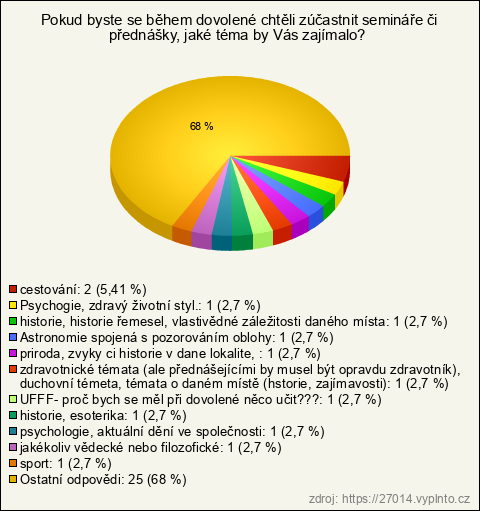 Pokud byste se během dovolené chtěli zúčastnit semináře či přednášky, jaké téma by Vás zajímalo?

68 %

cestování: 2 (5,41 %)
Psychogie, zdravý životní styl.: 1 (2,7 %)
historie, historie řemesel, vlastivědné záležitosti daného místa: 1 (2,7 %)
Astronomie spojená s pozorováním oblohy: 1 (2,7 %)
priroda, zvyky ci historie v dane lokalite, : 1 (2,7 %)
zdravotnické témata (ale přednášejícími by musel být opravdu zdravotník), duchovní témeta, témata o daném místě (hstorie, zajímavosti): 1 (2,7 %)
UFFF- proč bych se měl při dovolené něco učit???: 1 (2,7 %)
historie, esoterika: 1 (2,7 %)
psychologie, aktuální dění ve společnosti: 1 (2,7 %)
jakékoliv vědecké nebo filozofické: 1 (2,7 %)
sport: 1 (2,7 %)
Ostatní odpovědi: 25 (68 %)

zdroj: https://27014.vyplnto.cz